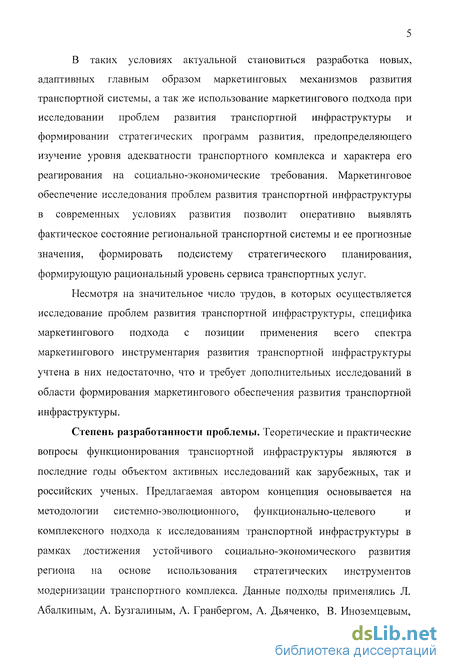 5

В таких условиях актуальной становиться разработка новых, адаптивных главным образом маркетинговых механизмов развития транспортной системы, а так же использование маркетингового подхода при исследовании проблем развития транспортной инфраструктуры и формировании стратегических программ развития, предопределяющего изучение уровня адекватности транспортного комплекса и характера его реагирования на социально-экономические требования. Маркетинговое обеспечение исследования проблем развития транспортной инфраструктуры в современных условиях развития позволит оперативно выявлять фактическое состояние региональной транспортной системы и ее прогнозные значения, формировать подсистему стратегического планирования, формирующую рациональный уровень сервиса транспортных услуг.

Несмотря на значительное число трудов, в которых осуществляется исследование проблем развития транспортной инфраструктуры, специфика маркетингового подхода с позиции применения всего спектра маркетингового инструментария развития транспортной инфраструктуры учтена в них недостаточно, что и требует дополнительных исследований в области формирования маркетингового обеспечения развития транспортной инфраструктуры.

Степень разработанности проблемы. Теоретические и практические вопросы функционирования транспортной инфраструктуры являются в последние годы объектом активных исследований как зарубежных, так и российских ученых. Предлагаемая автором концепция основывается на методологии системно-эволюционного, функционально-целевого и комплексного подхода к исследованиям транспортной инфраструктуры в рамках достижения устойчивого социально-экономического развития региона на основе использования стратегических инструментов модернизации транспортного комплекса. Данные подходы применялись Л. Абалкиным, А. Бузгалиным, А. Гранбергом, А. Дьяченко, В. Иноземцевым,

dsLib.net
библиотека диссертаций